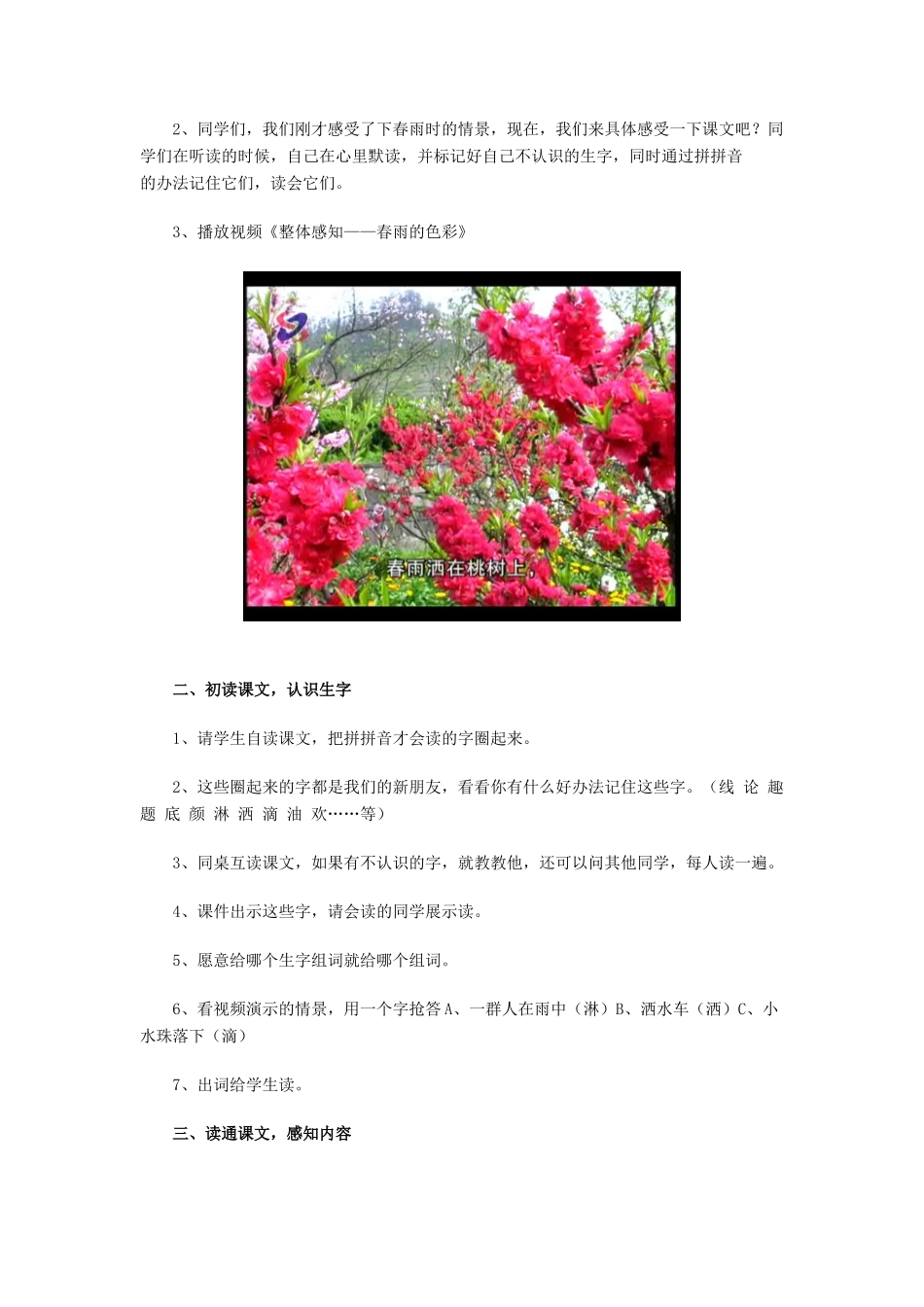 2、同学们，我们刚才感受了下春雨时的情景，现在，我们来具体感受一下课文吧？同学们在听读的时候，自己在心里默读，并标记好自己不认识的生字，同时通过拼拼音的办法记住它们，读会它们。

3、播放视频《整体感知——春雨的色彩》

春雨洒在桃树上，

二、初读课文，认识生字

1、请学生自读课文，把拼拼音才会读的字圈起来。

2、这些圈起来的字都是我们的新朋友，看看你有什么好办法记住这些字。（线 论 趣 题 底 颜 淋 洒 滴 油 欢……等）

3、同桌互读课文，如果有不认识的字，就教教他，还可以问其他同学，每人读一遍。

4、课件出示这些字，请会读的同学展示读。

5、愿意给哪个生字组词就给哪个组词。

6、看视频演示的情景，用一个字抢答A、一群人在雨中（淋）B、洒水车（洒）C、小水珠落下（滴）

7、出词给学生读。

三、读通课文，感知内容